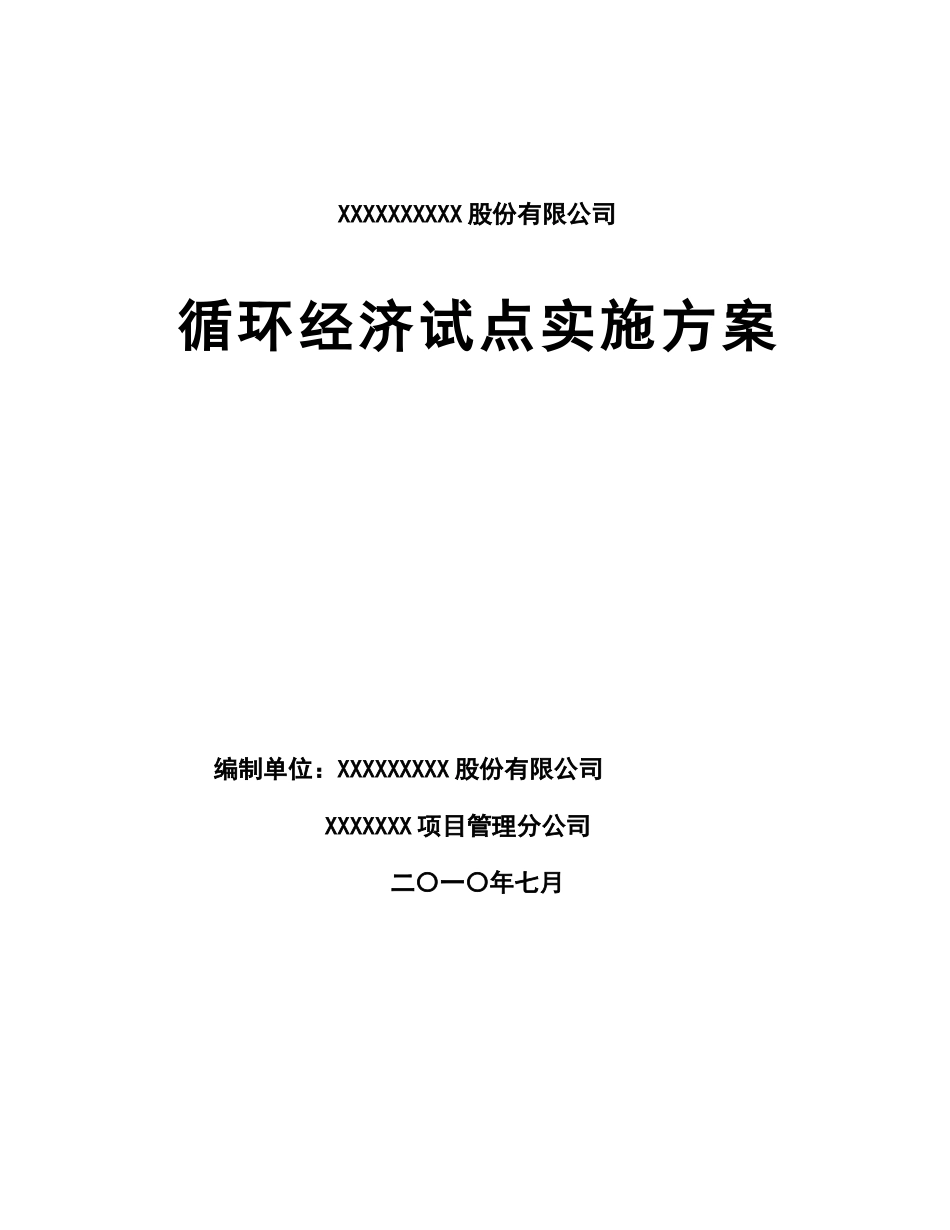 XXXXXXXXXX 股份有限公司

循环经济试点实施方案

编制单位：XXXXXXXXX 股份有限公司

XXXXXXX 项目管理分公司

二〇一〇年七月